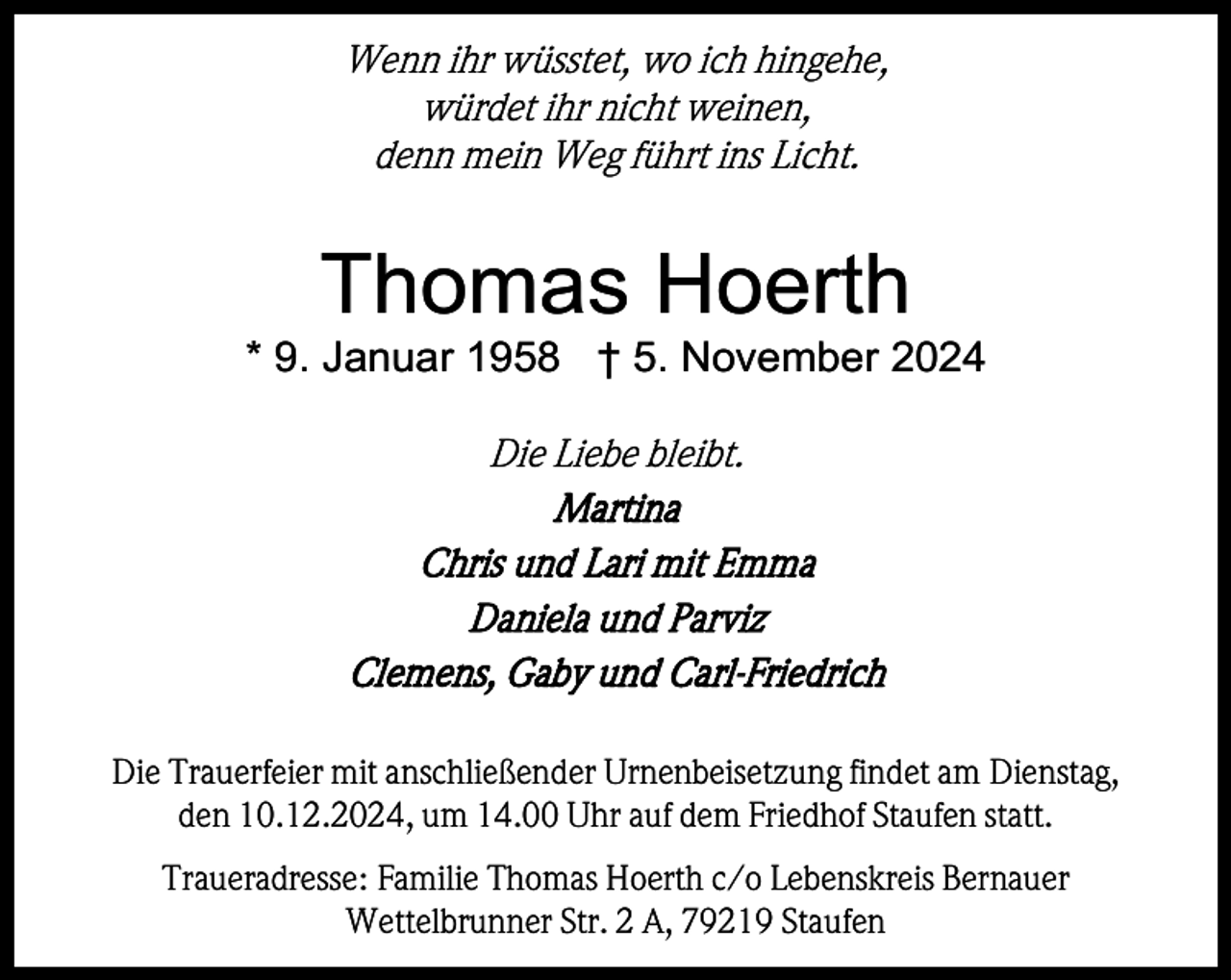 Wenn ihr wüsstet, wo ich hingehe,
würdet ihr nicht weinen,
denn mein Weg führt ins Licht.

Thomas Hoerth

* 9. Januar 1958 † 5. November 2024

Die Liebe bleibt.

Martina
Chris und Lari mit Emma
Daniela und Parviz
Clemens, Gaby und Carl-Friedrich

Die Trauerfeier mit anschließender Urnenbeisetzung findet am Dienstag, den 10.12.2024, um 14.00 Uhr auf dem Friedhof Staufen statt.

Traueradresse: Familie Thomas Hoerth c/o Lebenskreis Bernauer
Wettelbrunner Str. 2 A, 79219 Staufen